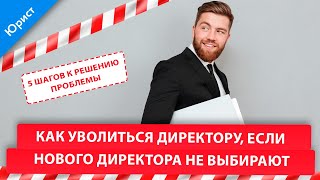 Юрист

5 ШАГОВ К РЕШЕНИЮ ПРОБЛЕМЫ

КАК УВОЛИТЬСЯ ДИРЕКТОРУ, ЕСЛИ НОВОГО ДИРЕКТОРА НЕ ВЫБИРАЮТ